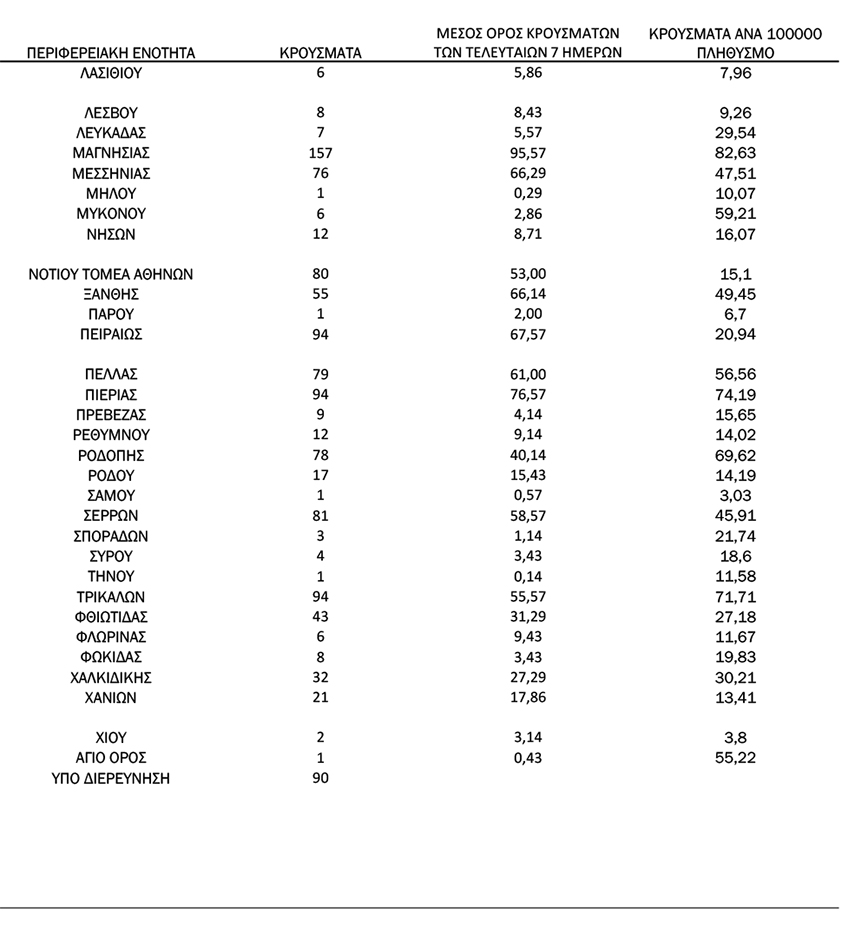 | ΠΕΡΙΦΕΡΕΙΑΚΗ ΕΝΟΤΗΤΑ | ΚΡΟΥΣΜΑΤΑ | ΜΕΣΟΣ ΟΡΟΣ ΚΡΟΥΣΜΑΤΩΝ ΤΩΝ ΤΕΛΕΥΤΑΙΩΝ 7 ΗΜΕΡΩΝ | ΚΡΟΥΣΜΑΤΑ ΑΝΑ 100000 ΠΛΗΘΥΣΜΟ |
|---|---|---|---|
| ΛΑΣΙΘΙΟΥ | 6 | 5,86 | 7,96 |
| ΛΕΣΒΟΥ | 8 | 8,43 | 9,26 |
| ΛΕΥΚΑΔΑΣ | 7 | 5,57 | 29,54 |
| ΜΑΓΝΗΣΙΑΣ | 157 | 95,57 | 82,63 |
| ΜΕΣΣΗΝΙΑΣ | 76 | 66,29 | 47,51 |
| ΜΗΛΟΥ | 1 | 0,29 | 10,07 |
| ΜΥΚΟΝΟΥ | 6 | 2,86 | 59,21 |
| ΝΗΣΩΝ | 12 | 8,71 | 16,07 |
| ΝΟΤΙΟΥ ΤΟΜΕΑ ΑΘΗΝΩΝ | 80 | 53,00 | 15,1 |
| ΞΑΝΘΗΣ | 55 | 66,14 | 49,45 |
| ΠΑΡΟΥ | 1 | 2,00 | 6,7 |
| ΠΕΙΡΑΙΩΣ | 94 | 67,57 | 20,94 |
| ΠΕΛΛΑΣ | 79 | 61,00 | 56,56 |
| ΠΙΕΡΙΑΣ | 94 | 76,57 | 74,19 |
| ΠΡΕΒΕΖΑΣ | 9 | 4,14 | 15,65 |
| ΡΕΘΥΜΝΟΥ | 12 | 9,14 | 14,02 |
| ΡΟΔΟΠΗΣ | 78 | 40,14 | 69,62 |
| ΡΟΔΟΥ | 17 | 15,43 | 14,19 |
| ΣΑΜΟΥ | 1 | 0,57 | 3,03 |
| ΣΕΡΡΩΝ | 81 | 58,57 | 45,91 |
| ΣΠΟΡΑΔΩΝ | 3 | 1,14 | 21,74 |
| ΣΥΡΟΥ | 4 | 3,43 | 18,6 |
| ΤΗΝΟΥ | 1 | 0,14 | 11,58 |
| ΤΡΙΚΑΛΩΝ | 94 | 55,57 | 71,71 |
| ΦΘΙΩΤΙΔΑΣ | 43 | 31,29 | 27,18 |
| ΦΛΩΡΙΝΑΣ | 6 | 9,43 | 11,67 |
| ΦΩΚΙΔΑΣ | 8 | 3,43 | 19,83 |
| ΧΑΛΚΙΔΙΚΗΣ | 32 | 27,29 | 30,21 |
| ΧΑΝΙΩΝ | 21 | 17,86 | 13,41 |
| ΧΙΟΥ | 2 | 3,14 | 3,8 |
| ΑΓΙΟ ΟΡΟΣ | 1 | 0,43 | 55,22 |
| ΥΠΟ ΔΙΕΡΕΥΝΗΣΗ | 90 | | |